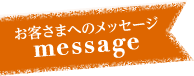 お客さまへのメッセージ
message